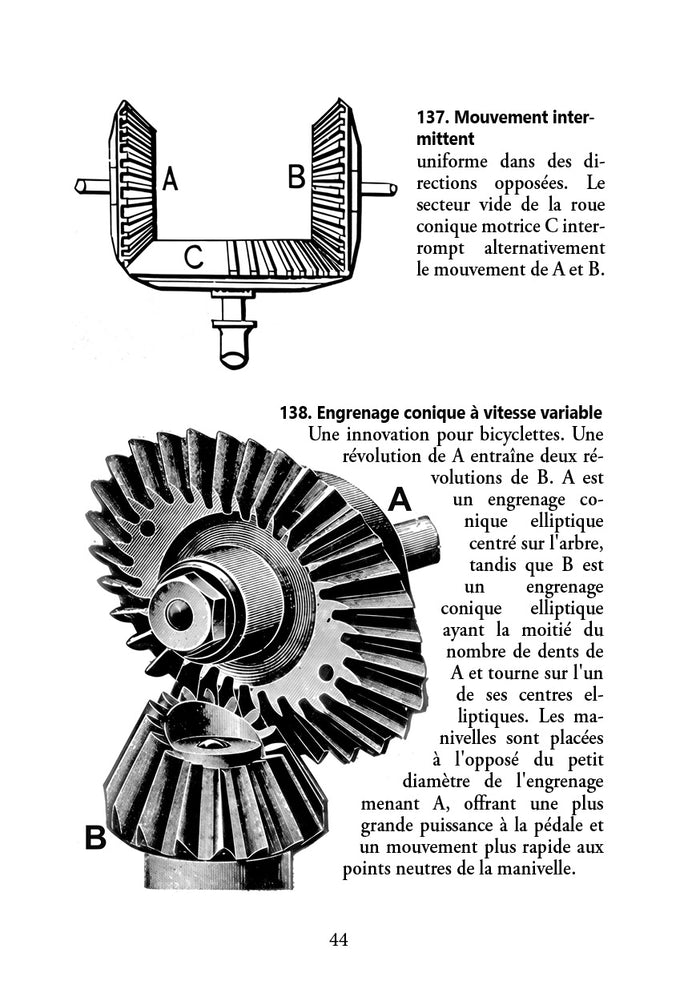 A

B

C

137. Mouvement intermittent
uniforme dans des directions opposées. Le secteur vide de la roue conique motrice C interrompt alternativement le mouvement de A et B.

138. Engrenage conique à vitesse variable
Une innovation pour bicyclettes. Une révolution de A entraîne deux révolutions de B. A est un engrenage conique elliptique centré sur l'arbre, tandis que B est un engrenage conique elliptique ayant la moitié du nombre de dents de A et tourne sur l'un de ses centres elliptiques. Les manivelles sont placées à l'opposé du petit diamètre de l'engrenage menant A, offrant une plus grande puissance à la pédale et un mouvement plus rapide aux points neutres de la manivelle.

A

B

44